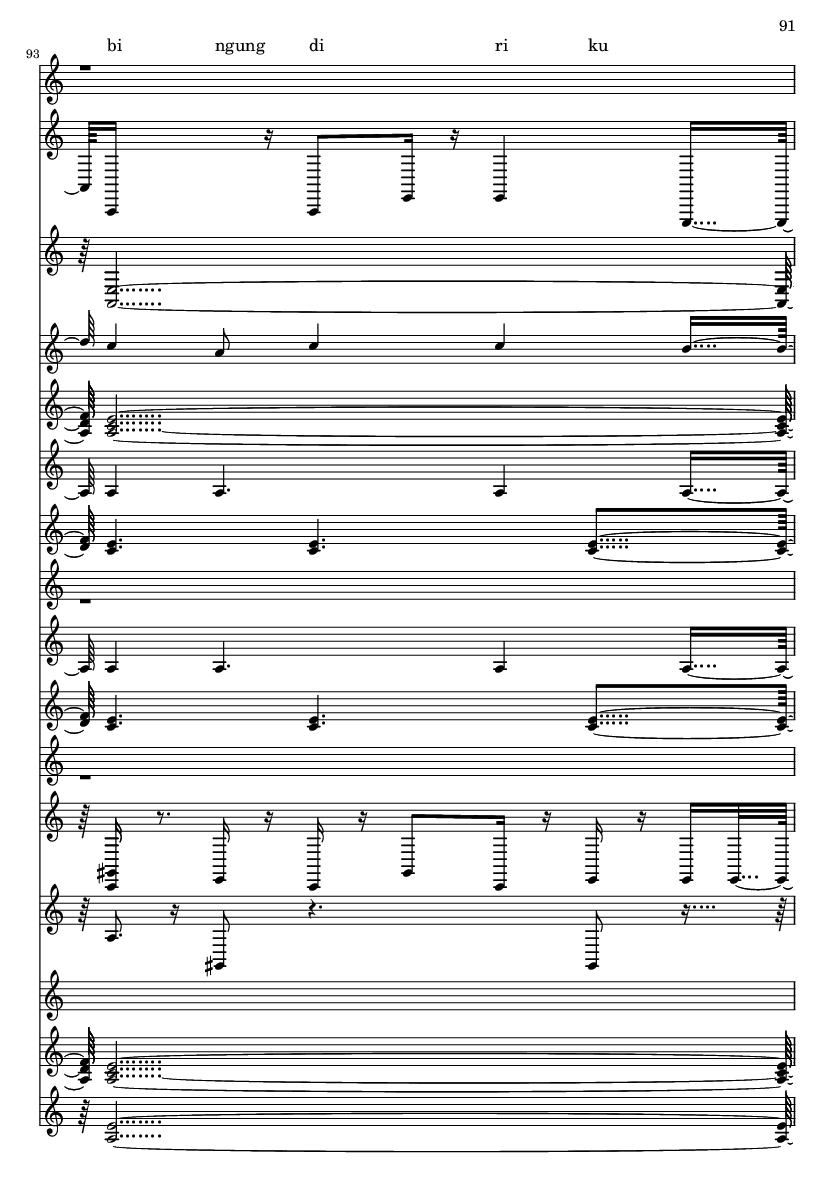 91

93

bi ngung di ri ku